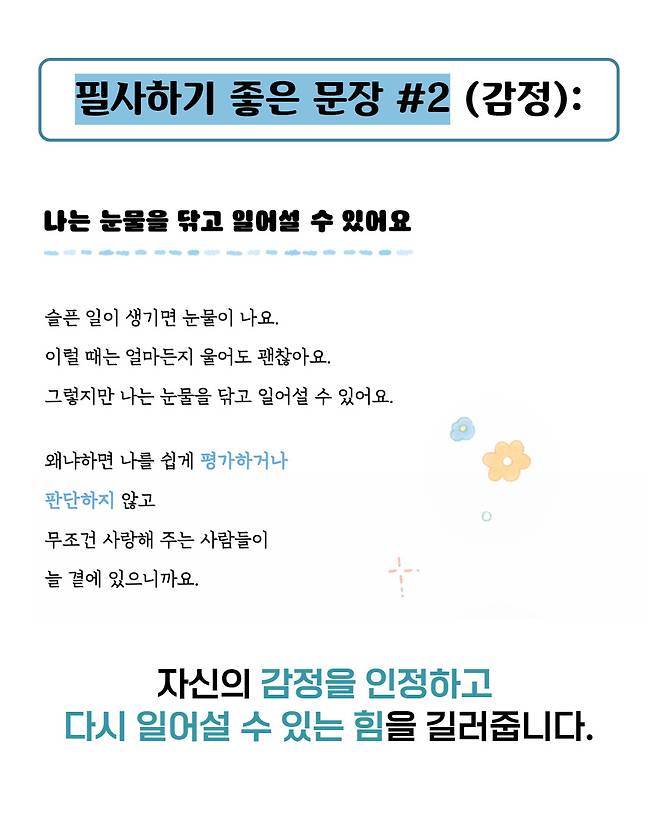 필사하기 좋은 문장 #2 (감정):

나는 눈물을 닦고 일어설 수 있어요

슬픈 일이 생기면 눈물이 나요.
이럴 때는 얼마든지 울어도 괜찮아요.
그렇지만 나는 눈물을 닦고 일어설 수 있어요.

왜냐하면 나를 쉽게 평가하거나
판단하지 않고
무조건 사랑해 주는 사람들이
늘 곁에 있으니까요.

자신의 감정을 인정하고
다시 일어설 수 있는 힘을 길러줍니다.